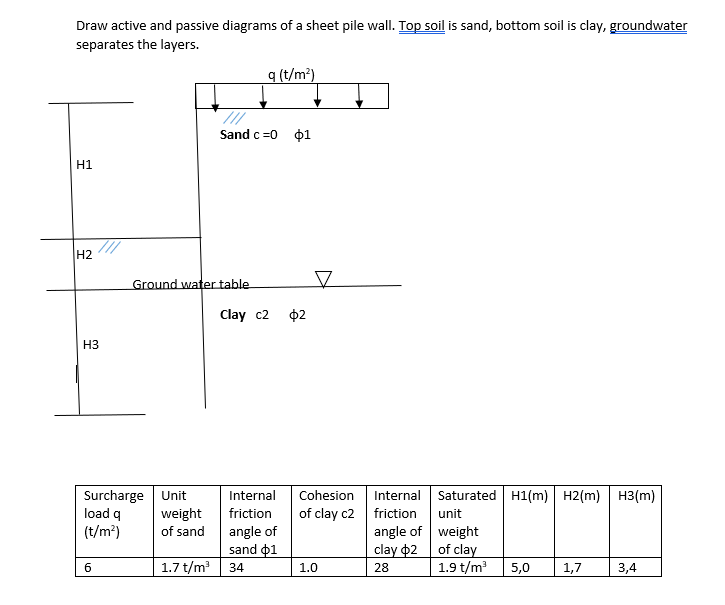 Draw active and passive diagrams of a sheet pile wall. Top soil is sand, bottom soil is clay, groundwater separates the layers.

q (t/m²)

Sand c =0 ϕ1

H1

H2

Ground water table

Clay c2 ϕ2

H3

| Surcharge load q (t/m²) | Unit weight of sand | Internal friction angle of sand ϕ1 | Cohesion of clay c2 | Internal friction angle of clay ϕ2 | Saturated unit weight of clay | H1(m) | H2(m) | H3(m) |
|---|---|---|---|---|---|---|---|---|
| 6 | 1.7 t/m³ | 34 | 1.0 | 28 | 1.9 t/m³ | 5,0 | 1,7 | 3,4 |